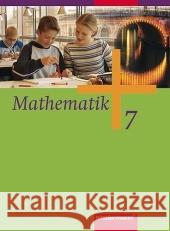 Mathematik

7

Kraina Książek